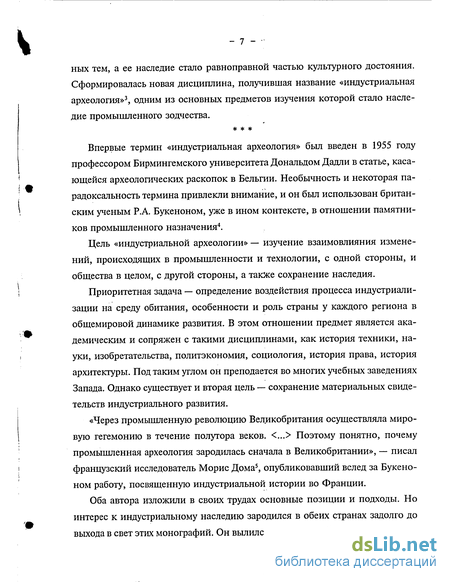 – 7 –

ных тем, а ее наследие стало равноправной частью культурного достояния. Сформировалась новая дисциплина, получившая название «индустриальная археология»$^3$, одним из основных предметов изучения которой стало наследие промышленного зодчества.

* * *

Впервые термин «индустриальная археология» был введен в 1955 году профессором Бирмингемского университета Дональдом Дадли в статье, касающейся археологических раскопок в Бельгии. Необычность и некоторая парадоксальность термина привлекли внимание, и он был использован британским ученым Р.А. Букеноном, уже в ином контексте, в отношении памятников промышленного назначения$^4$.

Цель «индустриальной археологии» — изучение взаимовлияния изменений, происходящих в промышленности и технологии, с одной стороны, и общества в целом, с другой стороны, а также сохранение наследия.

Приоритетная задача — определение воздействия процесса индустриализации на среду обитания, особенности и роль страны у каждого региона в общемировой динамике развития. В этом отношении предмет является академическим и сопряжен с такими дисциплинами, как история техники, науки, изобретательства, политэкономия, социология, история права, история архитектуры. Под таким углом он преподается во многих учебных заведениях Запада. Однако существует и вторая цель — сохранение материальных свидетельств индустриального развития.

«Через промышленную революцию Великобритания осуществляла мировую гегемонию в течение полутора веков. <...> Поэтому понятно, почему промышленная археология зародилась сначала в Великобритании», — писал французский исследователь Морис Дома$^5$, опубликовавший вслед за Букеноном работу, посвященную индустриальной истории во Франции.

Оба автора изложили в своих трудах основные позиции и подходы. Но интерес к индустриальному наследию зародился в обеих странах задолго до выхода в свет этих монографий. Он вылилс

dsLib.net
библиотека диссертаций